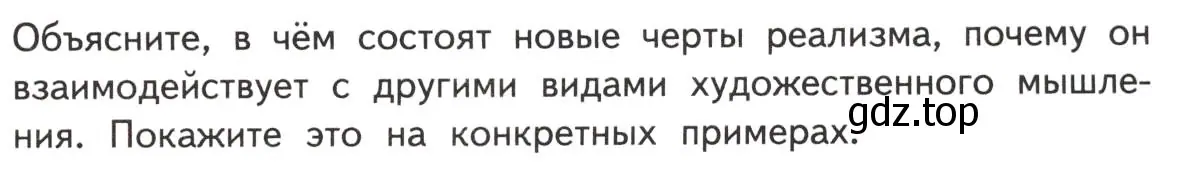 Объясните, в чём состоят новые черты реализма, почему он взаимодействует с другими видами художественного мышления. Покажите это на конкретных примерах.

gdz.top